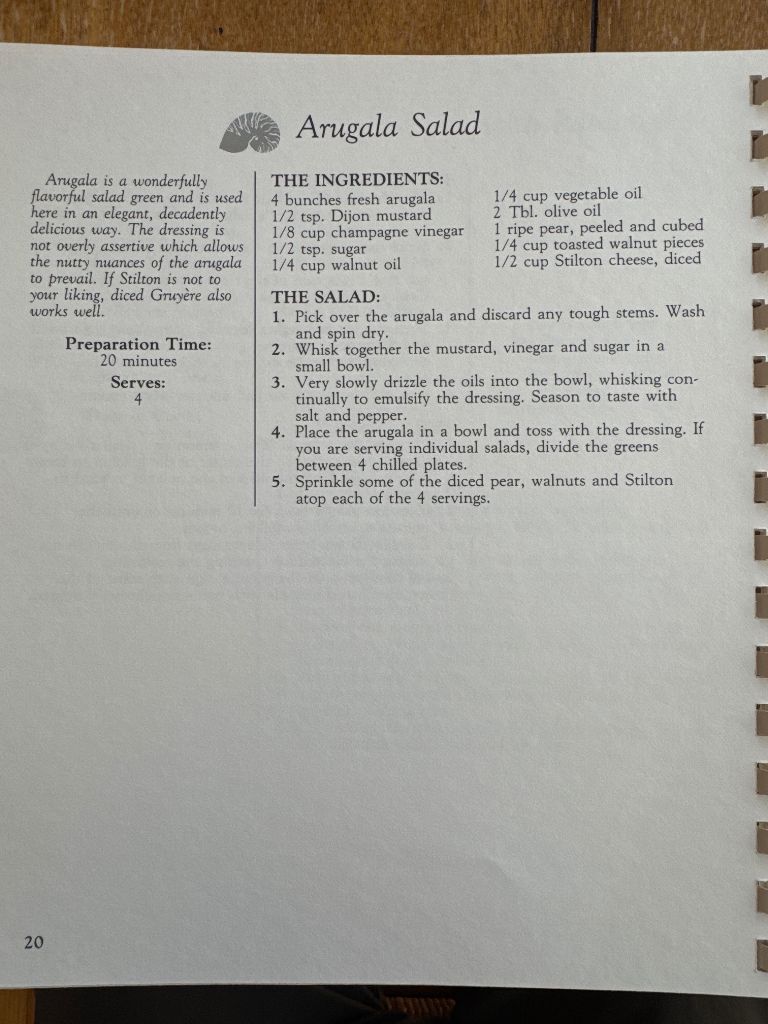 Arugala Salad

Arugala is a wonderfully flavorful salad green and is used here in an elegant, decadently delicious way. The dressing is not overly assertive which allows the nutty nuances of the arugala to prevail. If Stilton is not to your liking, diced Gruyère also works well.

Preparation Time:
20 minutes

Serves:
4

THE INGREDIENTS:
4 bunches fresh arugala
1/2 tsp. Dijon mustard
1/8 cup champagne vinegar
1/2 tsp. sugar
1/4 cup walnut oil

1/4 cup vegetable oil
2 Tbl. olive oil
1 ripe pear, peeled and cubed
1/4 cup toasted walnut pieces
1/2 cup Stilton cheese, diced

THE SALAD:
1. Pick over the arugala and discard any tough stems. Wash and spin dry.
2. Whisk together the mustard, vinegar and sugar in a small bowl.
3. Very slowly drizzle the oils into the bowl, whisking continually to emulsify the dressing. Season to taste with salt and pepper.
4. Place the arugala in a bowl and toss with the dressing. If you are serving individual salads, divide the greens between 4 chilled plates.
5. Sprinkle some of the diced pear, walnuts and Stilton atop each of the 4 servings.

20